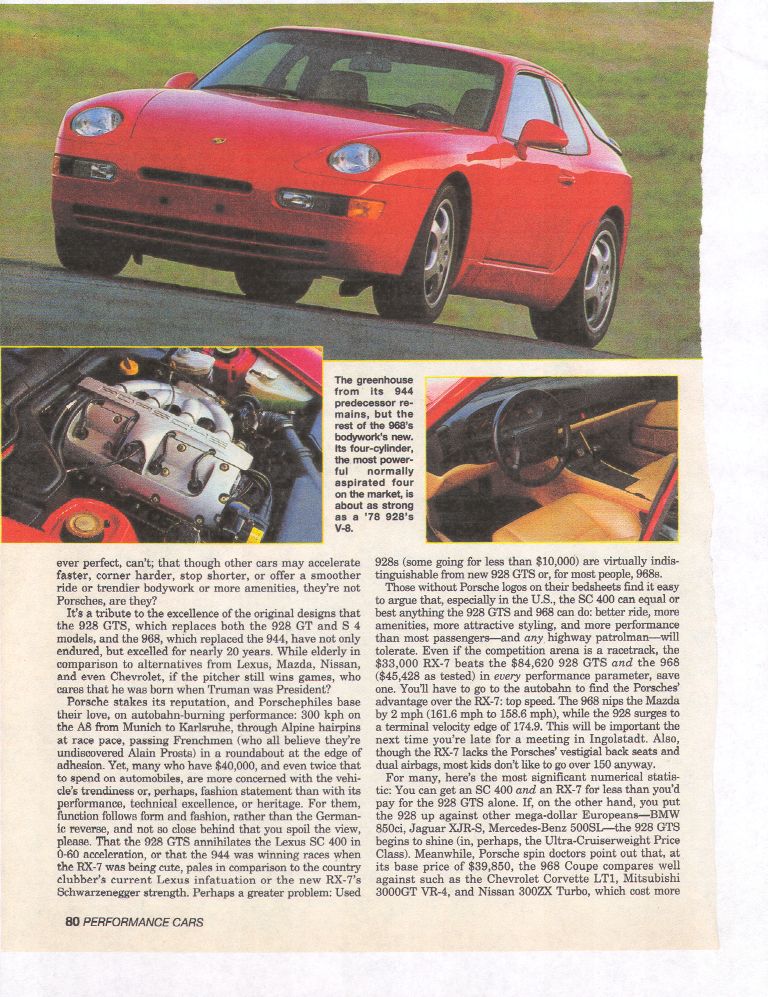 The greenhouse from its 944 predecessor remains, but the rest of the 968's bodywork's new. Its four-cylinder, the most powerful normally aspirated four on the market, is about as strong as a '78 928's V-8.

ever perfect, can't; that though other cars may accelerate faster, corner harder, stop shorter, or offer a smoother ride or trendier bodywork or more amenities, they're not Porsches, are they?

It's a tribute to the excellence of the original designs that the 928 GTS, which replaces both the 928 GT and S 4 models, and the 968, which replaced the 944, have not only endured, but excelled for nearly 20 years. While elderly in comparison to alternatives from Lexus, Mazda, Nissan, and even Chevrolet, if the pitcher still wins games, who cares that he was born when Truman was President?

Porsche stakes its reputation, and Porschephiles base their love, on autobahn-burning performance: 300 kph on the A8 from Munich to Karlsruhe, through Alpine hairpins at race pace, passing Frenchmen (who all believe they're undiscovered Alain Prosts) in a roundabout at the edge of adhesion. Yet, many who have $40,000, and even twice that to spend on automobiles, are more concerned with the vehicle's trendiness or, perhaps, fashion statement than with its performance, technical excellence, or heritage. For them, function follows form and fashion, rather than the Germanic reverse, and not so close behind that you spoil the view, please. That the 928 GTS annihilates the Lexus SC 400 in 0-60 acceleration, or that the 944 was winning races when the RX-7 was being cute, pales in comparison to the country clubber's current Lexus infatuation or the new RX-7's Schwarzenegger strength. Perhaps a greater problem: Used 928s (some going for less than $10,000) are virtually indistinguishable from new 928 GTS or, for most people, 968s.

Those without Porsche logos on their bedsheets find it easy to argue that, especially in the U.S., the SC 400 can equal or best anything the 928 GTS and 968 can do: better ride, more amenities, more attractive styling, and more performance than most passengers—and any highway patrolman—will tolerate. Even if the competition arena is a racetrack, the $33,000 RX-7 beats the $84,620 928 GTS and the 968 ($45,428 as tested) in every performance parameter, save one. You'll have to go to the autobahn to find the Porsches' advantage over the RX-7: top speed. The 968 nips the Mazda by 2 mph (161.6 mph to 158.6 mph), while the 928 surges to a terminal velocity edge of 174.9. This will be important the next time you're late for a meeting in Ingolstadt. Also, though the RX-7 lacks the Porsches' vestigial back seats and dual airbags, most kids don't like to go over 150 anyway.

For many, here's the most significant numerical statistic: You can get an SC 400 and an RX-7 for less than you'd pay for the 928 GTS alone. If, on the other hand, you put the 928 up against other mega-dollar Europeans—BMW 850ci, Jaguar XJR-S, Mercedes-Benz 500SL—the 928 GTS begins to shine (in, perhaps, the Ultra-Cruiserweight Price Class). Meanwhile, Porsche spin doctors point out that, at its base price of $39,850, the 968 Coupe compares well against such as the Chevrolet Corvette LT1, Mitsubishi 3000GT VR-4, and Nissan 300ZX Turbo, which cost more

80 PERFORMANCE CARS